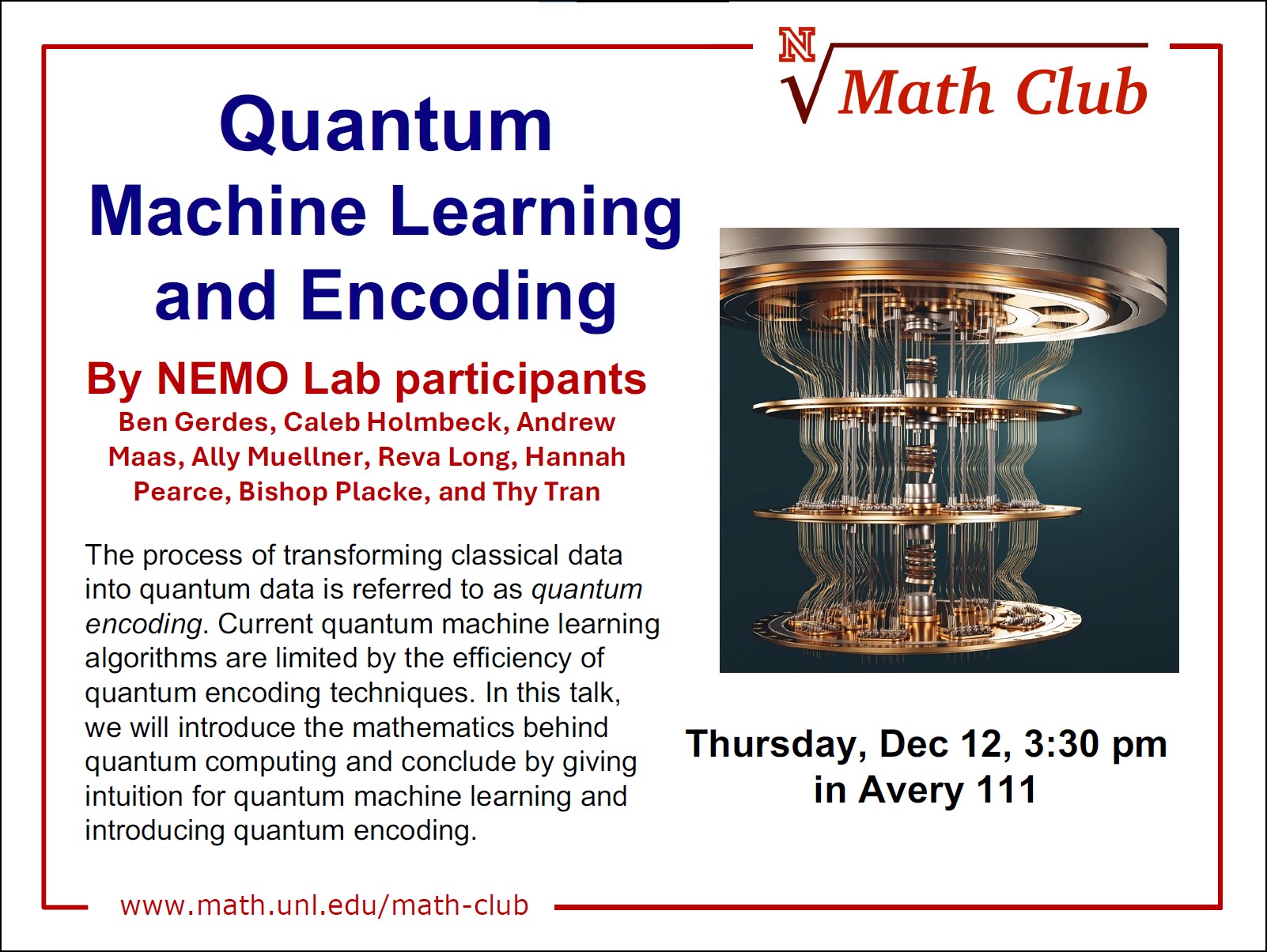 N
Math Club

Quantum Machine Learning and Encoding

By NEMO Lab participants

Ben Gerdes, Caleb Holmbeck, Andrew Maas, Ally Muellner, Reva Long, Hannah Pearce, Bishop Placke, and Thy Tran

The process of transforming classical data into quantum data is referred to as quantum encoding. Current quantum machine learning algorithms are limited by the efficiency of quantum encoding techniques. In this talk, we will introduce the mathematics behind quantum computing and conclude by giving intuition for quantum machine learning and introducing quantum encoding.

Thursday, Dec 12, 3:30 pm
in Avery 111

www.math.unl.edu/math-club